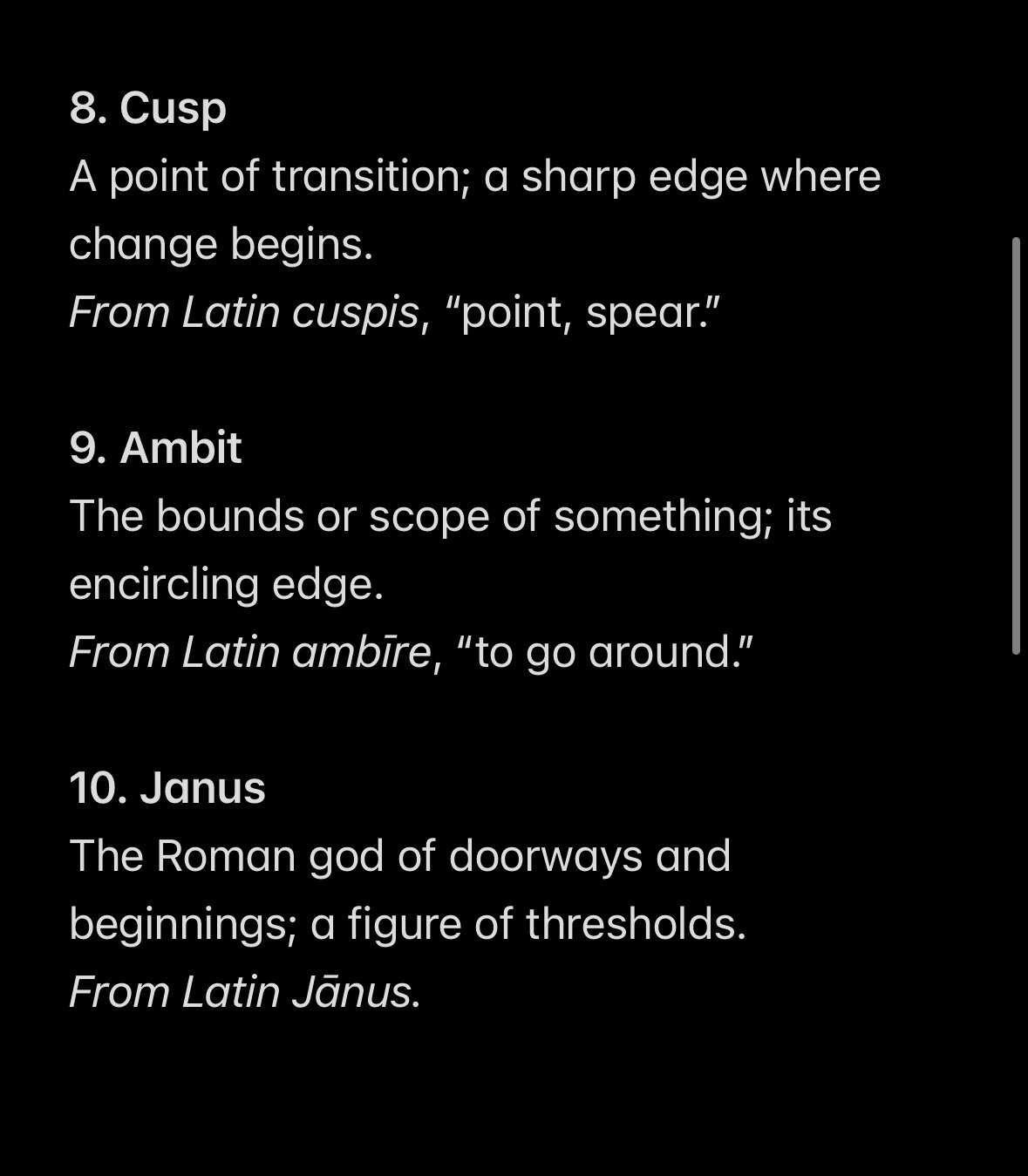 8. Cusp
A point of transition; a sharp edge where change begins.
From Latin cuspis, “point, spear.”

9. Ambit
The bounds or scope of something; its encircling edge.
From Latin ambīre, “to go around.”

10. Janus
The Roman god of doorways and beginnings; a figure of thresholds.
From Latin Jānus.